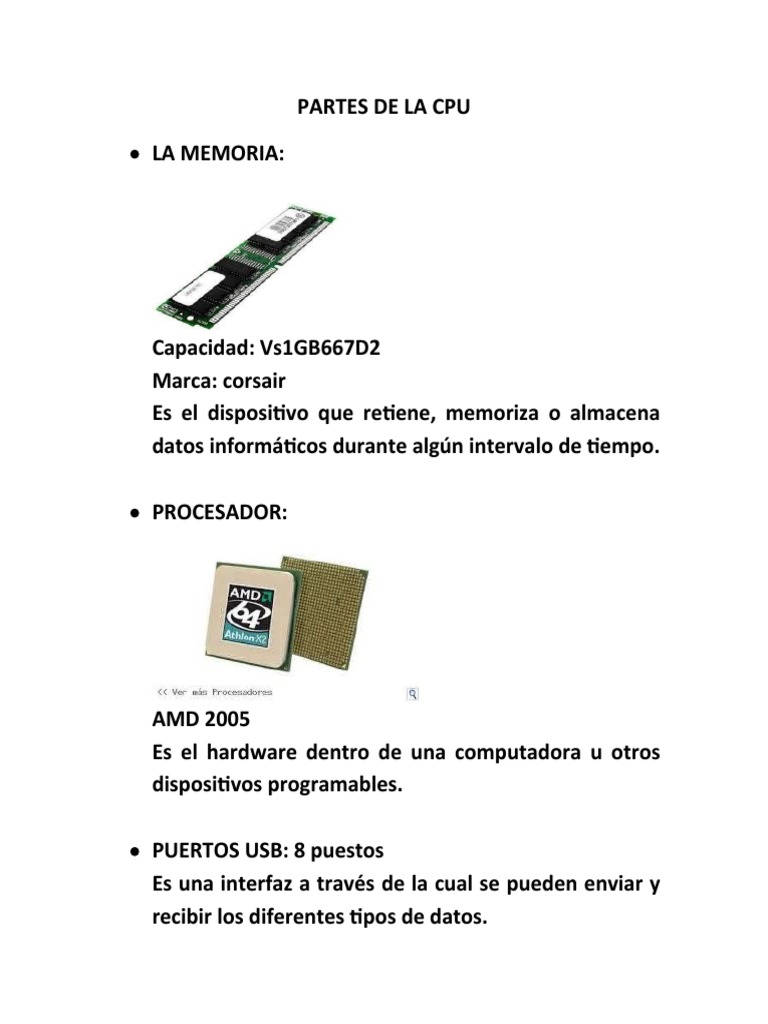 PARTES DE LA CPU

• LA MEMORIA:

Capacidad: Vs1GB667D2
Marca: corsair
Es el dispositivo que retiene, memoriza o almacena datos informáticos durante algún intervalo de tiempo.

• PROCESADOR:

AMD
64
Athlon X2

<< Ver más Procesadores

AMD 2005
Es el hardware dentro de una computadora u otros dispositivos programables.

• PUERTOS USB: 8 puestos
Es una interfaz a través de la cual se pueden enviar y recibir los diferentes tipos de datos.